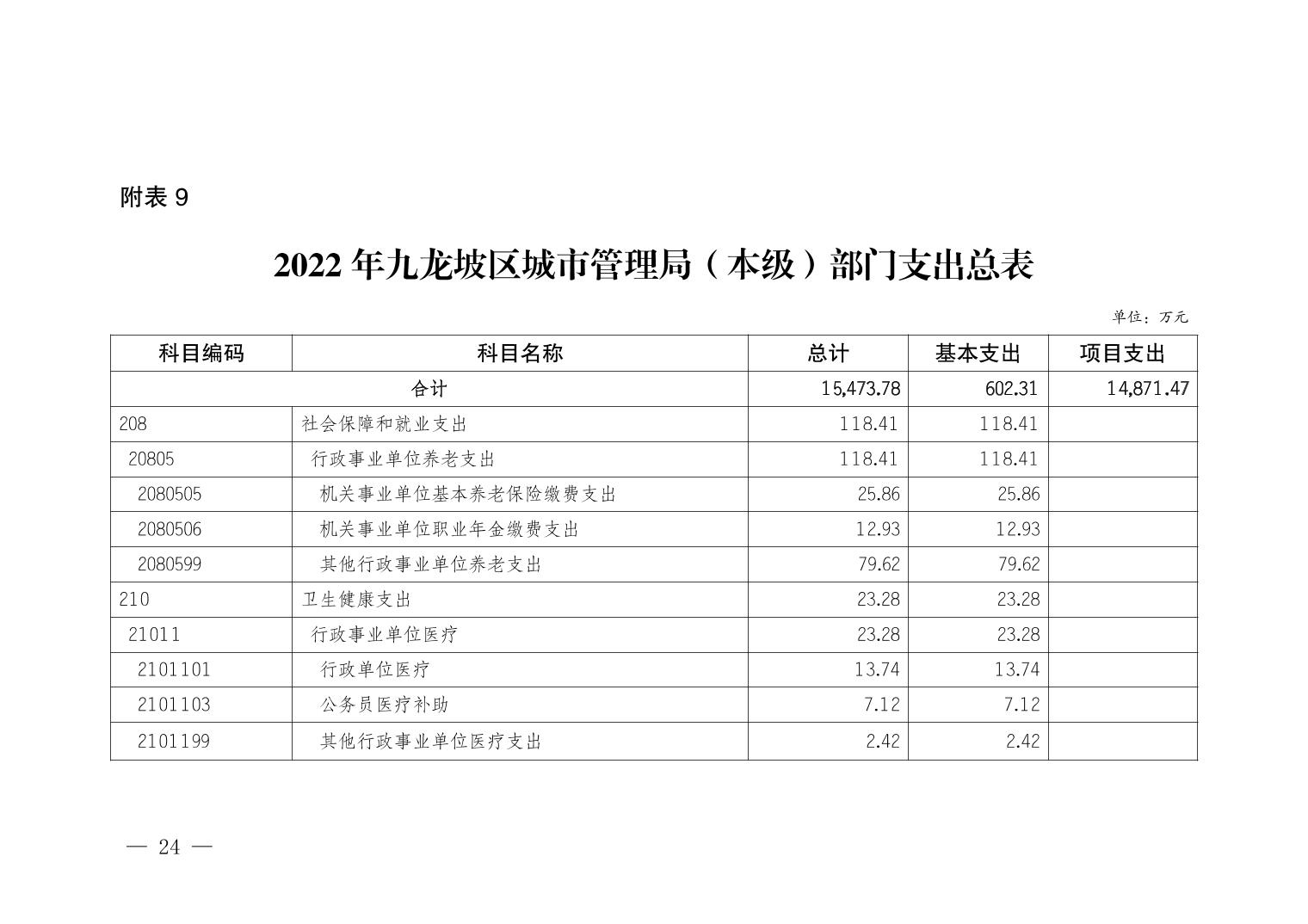 附表 9

2022 年九龙坡区城市管理局（本级）部门支出总表

单位：万元

| 科目编码 | 科目名称 | 总计 | 基本支出 | 项目支出 |
|---|---|---|---|---|
| 合计 | | 15,473.78 | 602.31 | 14,871.47 |
| 208 | 社会保障和就业支出 | 118.41 | 118.41 | |
| 20805 | 行政事业单位养老支出 | 118.41 | 118.41 | |
| 2080505 | 机关事业单位基本养老保险缴费支出 | 25.86 | 25.86 | |
| 2080506 | 机关事业单位职业年金缴费支出 | 12.93 | 12.93 | |
| 2080599 | 其他行政事业单位养老支出 | 79.62 | 79.62 | |
| 210 | 卫生健康支出 | 23.28 | 23.28 | |
| 21011 | 行政事业单位医疗 | 23.28 | 23.28 | |
| 2101101 | 行政单位医疗 | 13.74 | 13.74 | |
| 2101103 | 公务员医疗补助 | 7.12 | 7.12 | |
| 2101199 | 其他行政事业单位医疗支出 | 2.42 | 2.42 | |

— 24 —